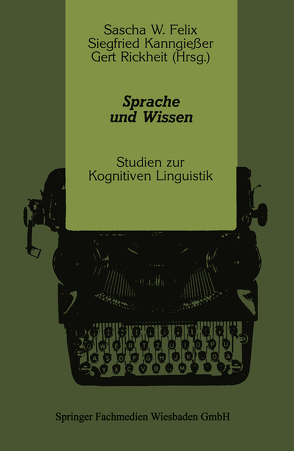 Sascha W. Felix
Siegfried Kanngießer
Gert Rickheit (Hrsg.)

Sprache und Wissen

Studien zur Kognitiven Linguistik

Springer Fachmedien Wiesbaden GmbH